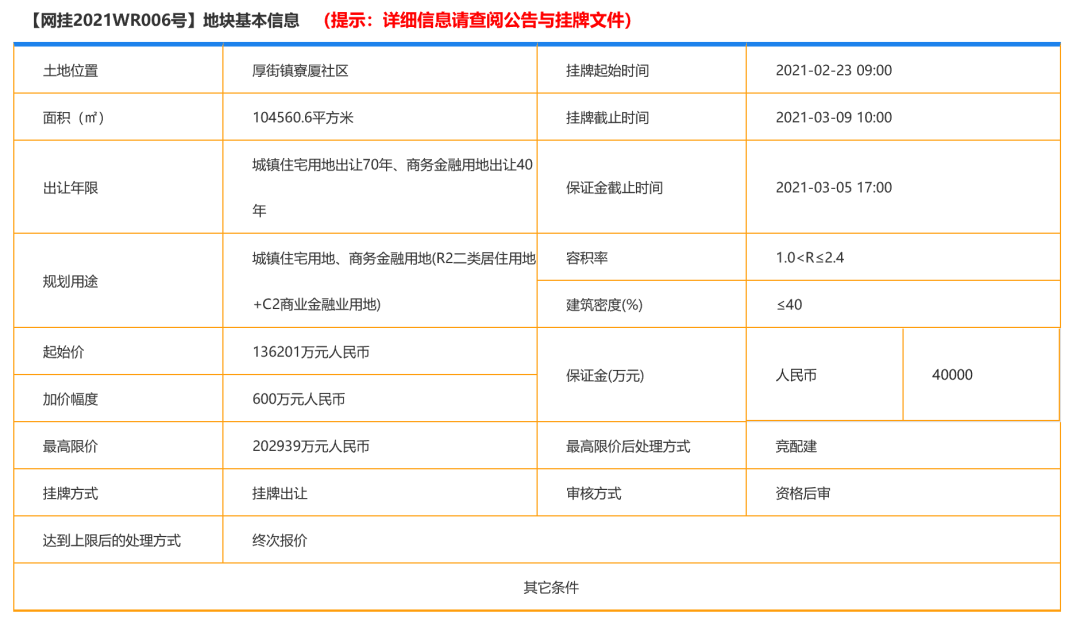 【网挂2021WR006号】地块基本信息　（提示：详细信息请查阅公告与挂牌文件）

| 土地位置 | 厚街镇寮厦社区 | 挂牌起始时间 | 2021-02-23 09:00 | |
|---|---|---|---|---|
| 面积（㎡） | 104560.6平方米 | 挂牌截止时间 | 2021-03-09 10:00 | |
| 出让年限 | 城镇住宅用地出让70年、商务金融用地出让40年 | 保证金截止时间 | 2021-03-05 17:00 | |
| 规划用途 | 城镇住宅用地、商务金融用地(R2二类居住用地+C2商业金融业用地) | 容积率 | 1.0<R≤2.4 | |
| | | 建筑密度(%) | ≤40 | |
| 起始价 | 136201万元人民币 | 保证金(万元) | 人民币 | 40000 |
| 加价幅度 | 600万元人民币 | | | |
| 最高限价 | 202939万元人民币 | 最高限价后处理方式 | 竞配建 | |
| 挂牌方式 | 挂牌出让 | 审核方式 | 资格后审 | |
| 达到上限后的处理方式 | 终次报价 | | | |
| 其它条件 | | | | |